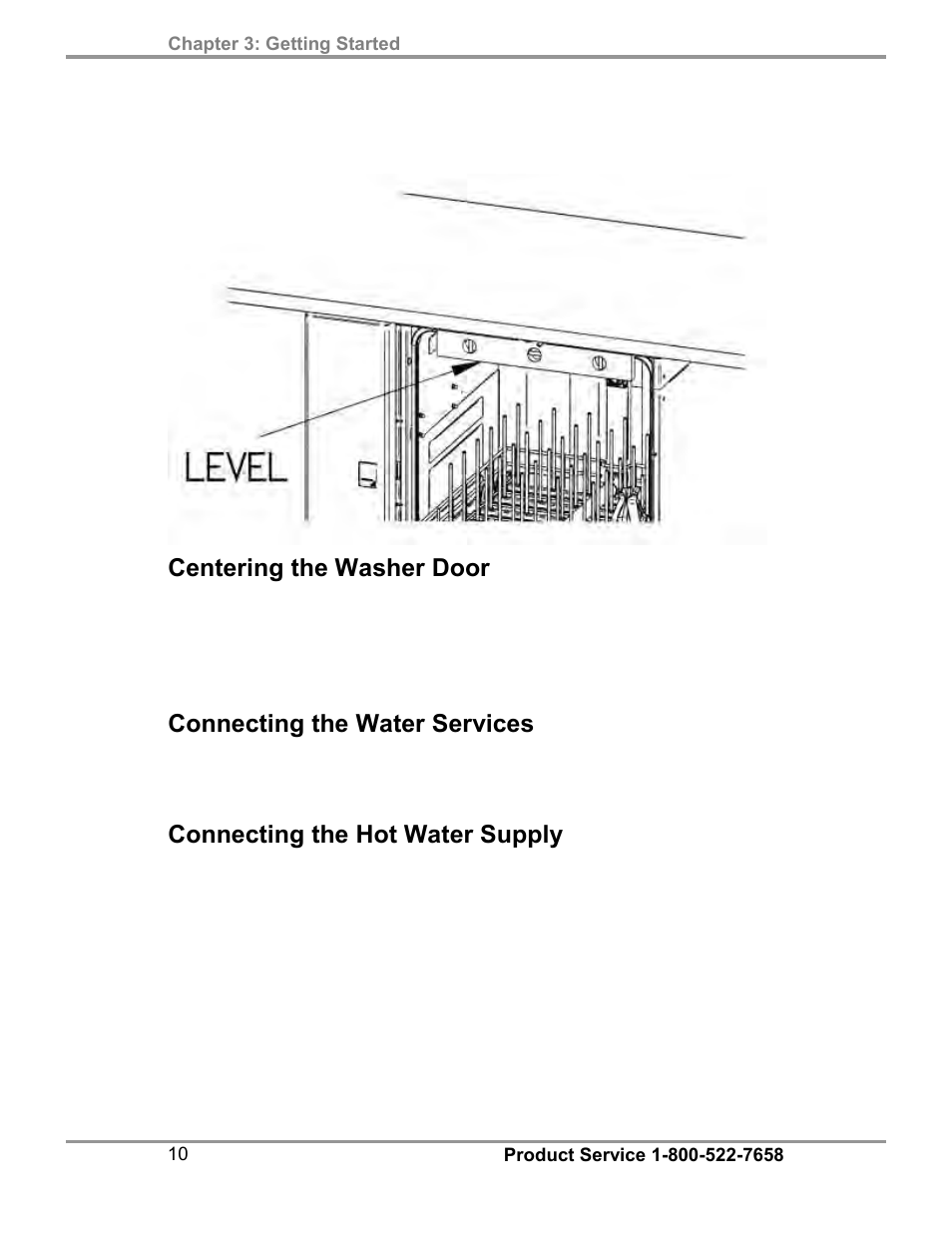 Chapter 3: Getting Started

LEVEL

Centering the Washer Door

Connecting the Water Services

Connecting the Hot Water Supply

10

Product Service 1-800-522-7658